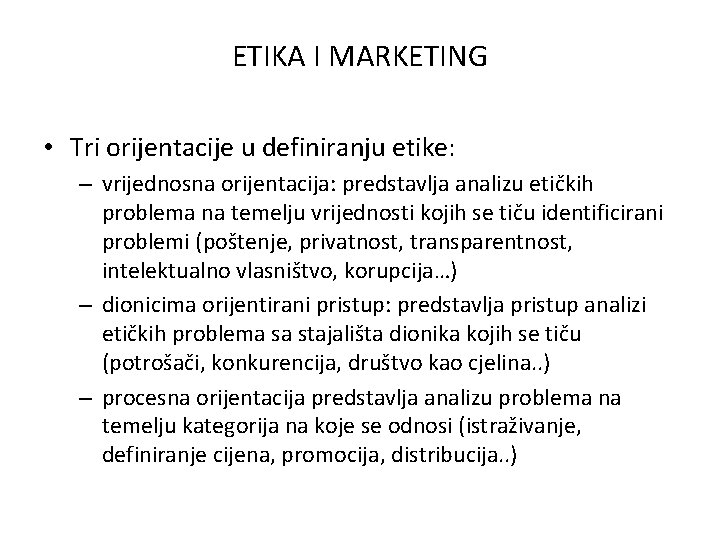 ETIKA I MARKETING

• Tri orijentacije u definiranju etike:
– vrijednosna orijentacija: predstavlja analizu etičkih problema na temelju vrijednosti kojih se tiču identificirani problemi (poštenje, privatnost, transparentnost, intelektualno vlasništvo, korupcija…)
– dionicima orijentirani pristup: predstavlja pristup analizi etičkih problema sa stajališta dionika kojih se tiču (potrošači, konkurencija, društvo kao cjelina..)
– procesna orijentacija predstavlja analizu problema na temelju kategorija na koje se odnosi (istraživanje, definiranje cijena, promocija, distribucija..)